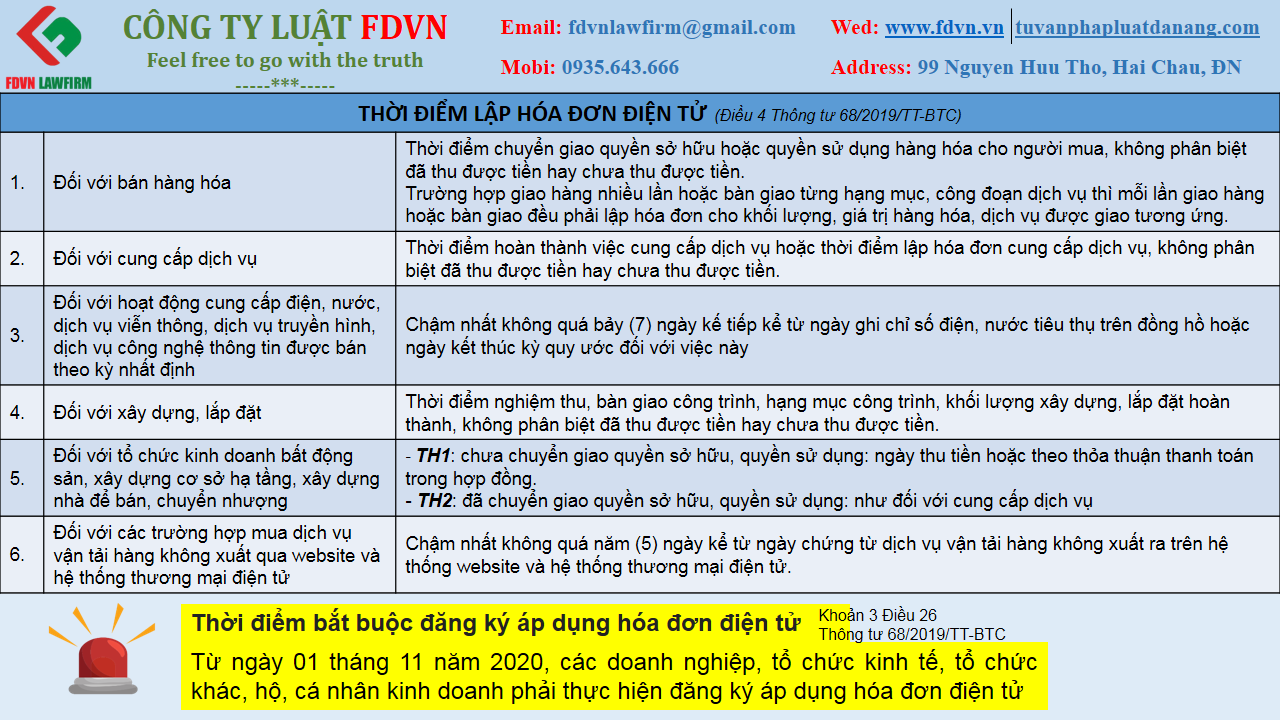 FDVN LAWFIRM

CÔNG TY LUẬT FDVN
Feel free to go with the truth
-----***-----

Email: fdvnlawfirm@gmail.com
Mobi: 0935.643.666

Wed: www.fdvn.vn | tuvanphapluatdanang.com
Address: 99 Nguyen Huu Tho, Hai Chau, ĐN

| THỜI ĐIỂM LẬP HÓA ĐƠN ĐIỆN TỬ (Điều 4 Thông tư 68/2019/TT-BTC) | | |
|---|---|---|
| 1. | Đối với bán hàng hóa | Thời điểm chuyển giao quyền sở hữu hoặc quyền sử dụng hàng hóa cho người mua, không phân biệt đã thu được tiền hay chưa thu được tiền. Trường hợp giao hàng nhiều lần hoặc bàn giao từng hạng mục, công đoạn dịch vụ thì mỗi lần giao hàng hoặc bàn giao đều phải lập hóa đơn cho khối lượng, giá trị hàng hóa, dịch vụ được giao tương ứng. |
| 2. | Đối với cung cấp dịch vụ | Thời điểm hoàn thành việc cung cấp dịch vụ hoặc thời điểm lập hóa đơn cung cấp dịch vụ, không phân biệt đã thu được tiền hay chưa thu được tiền. |
| 3. | Đối với hoạt động cung cấp điện, nước, dịch vụ viễn thông, dịch vụ truyền hình, dịch vụ công nghệ thông tin được bán theo kỳ nhất định | Chậm nhất không quá bảy (7) ngày kế tiếp kể từ ngày ghi chỉ số điện, nước tiêu thụ trên đồng hồ hoặc ngày kết thúc kỳ quy ước đối với việc này |
| 4. | Đối với xây dựng, lắp đặt | Thời điểm nghiệm thu, bàn giao công trình, hạng mục công trình, khối lượng xây dựng, lắp đặt hoàn thành, không phân biệt đã thu được tiền hay chưa thu được tiền. |
| 5. | Đối với tổ chức kinh doanh bất động sản, xây dựng cơ sở hạ tầng, xây dựng nhà để bán, chuyển nhượng | - TH1: chưa chuyển giao quyền sở hữu, quyền sử dụng: ngày thu tiền hoặc theo thỏa thuận thanh toán trong hợp đồng. - TH2: đã chuyển giao quyền sở hữu, quyền sử dụng: như đối với cung cấp dịch vụ |
| 6. | Đối với các trường hợp mua dịch vụ vận tải hàng không xuất qua website và hệ thống thương mại điện tử | Chậm nhất không quá năm (5) ngày kể từ ngày chứng từ dịch vụ vận tải hàng không xuất ra trên hệ thống website và hệ thống thương mại điện tử. |

Thời điểm bắt buộc đăng ký áp dụng hóa đơn điện tử
Khoản 3 Điều 26
Thông tư 68/2019/TT-BTC

Từ ngày 01 tháng 11 năm 2020, các doanh nghiệp, tổ chức kinh tế, tổ chức khác, hộ, cá nhân kinh doanh phải thực hiện đăng ký áp dụng hóa đơn điện tử